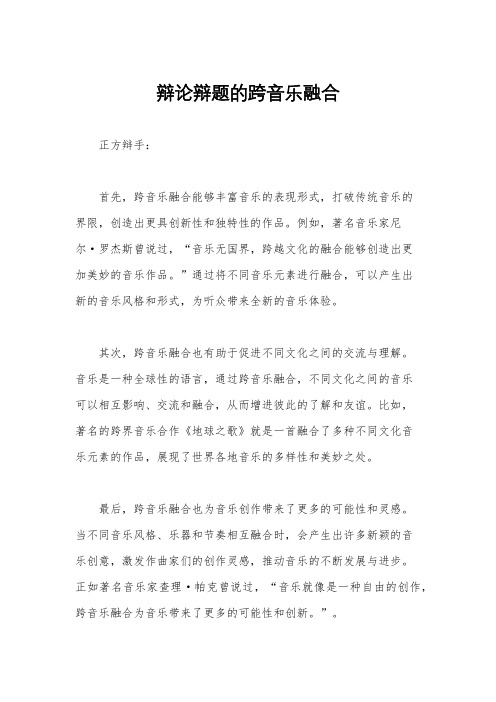 辩论辩题的跨音乐融合

正方辩手：

首先，跨音乐融合能够丰富音乐的表现形式，打破传统音乐的界限，创造出更具创新性和独特性的作品。例如，著名音乐家尼尔·罗杰斯曾说过，“音乐无国界，跨越文化的融合能够创造出更加美妙的音乐作品。”通过将不同音乐元素进行融合，可以产生出新的音乐风格和形式，为听众带来全新的音乐体验。

其次，跨音乐融合也有助于促进不同文化之间的交流与理解。音乐是一种全球性的语言，通过跨音乐融合，不同文化之间的音乐可以相互影响、交流和融合，从而增进彼此的了解和友谊。比如，著名的跨界音乐合作《地球之歌》就是一首融合了多种不同文化音乐元素的作品，展现了世界各地音乐的多样性和美妙之处。

最后，跨音乐融合也为音乐创作带来了更多的可能性和灵感。当不同音乐风格、乐器和节奏相互融合时，会产生出许多新颖的音乐创意，激发作曲家们的创作灵感，推动音乐的不断发展与进步。正如著名音乐家查理·帕克曾说过，“音乐就像是一种自由的创作，跨音乐融合为音乐带来了更多的可能性和创新。”。